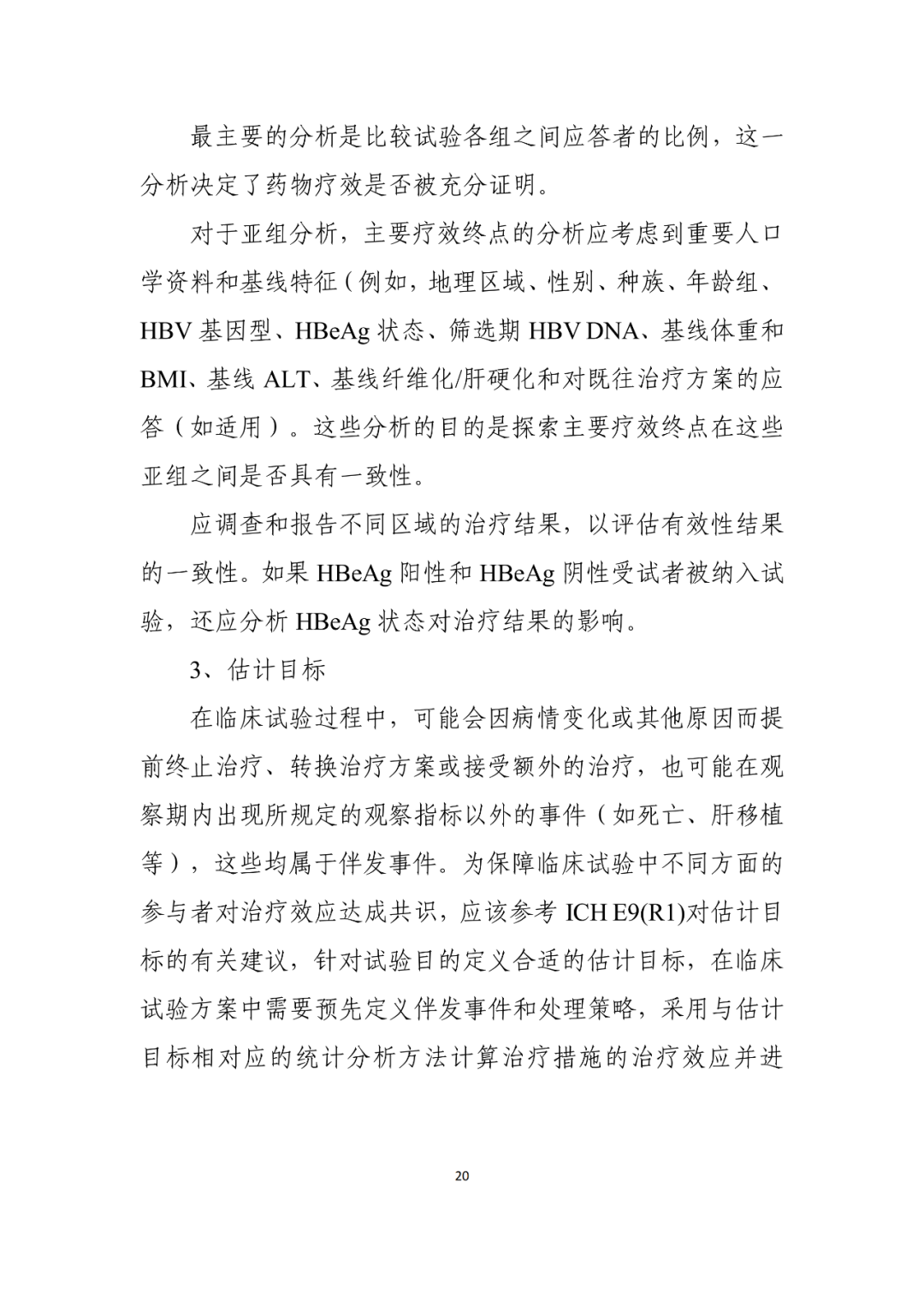 最主要的分析是比较试验各组之间应答者的比例，这一分析决定了药物疗效是否被充分证明。

对于亚组分析，主要疗效终点的分析应考虑到重要人口学资料和基线特征（例如，地理区域、性别、种族、年龄组、HBV 基因型、HBeAg 状态、筛选期 HBV DNA、基线体重和 BMI、基线 ALT、基线纤维化/肝硬化和对既往治疗方案的应答（如适用）。这些分析的目的是探索主要疗效终点在这些亚组之间是否具有一致性。

应调查和报告不同区域的治疗结果，以评估有效性结果的一致性。如果 HBeAg 阳性和 HBeAg 阴性受试者被纳入试验，还应分析 HBeAg 状态对治疗结果的影响。

3、估计目标

在临床试验过程中，可能会因病情变化或其他原因而提前终止治疗、转换治疗方案或接受额外的治疗，也可能在观察期内出现所规定的观察指标以外的事件（如死亡、肝移植等），这些均属于伴发事件。为保障临床试验中不同方面的参与者对治疗效应达成共识，应该参考 ICH E9(R1)对估计目标的有关建议，针对试验目的定义合适的估计目标，在临床试验方案中需要预先定义伴发事件和处理策略，采用与估计目标相对应的统计分析方法计算治疗措施的治疗效应并进

20